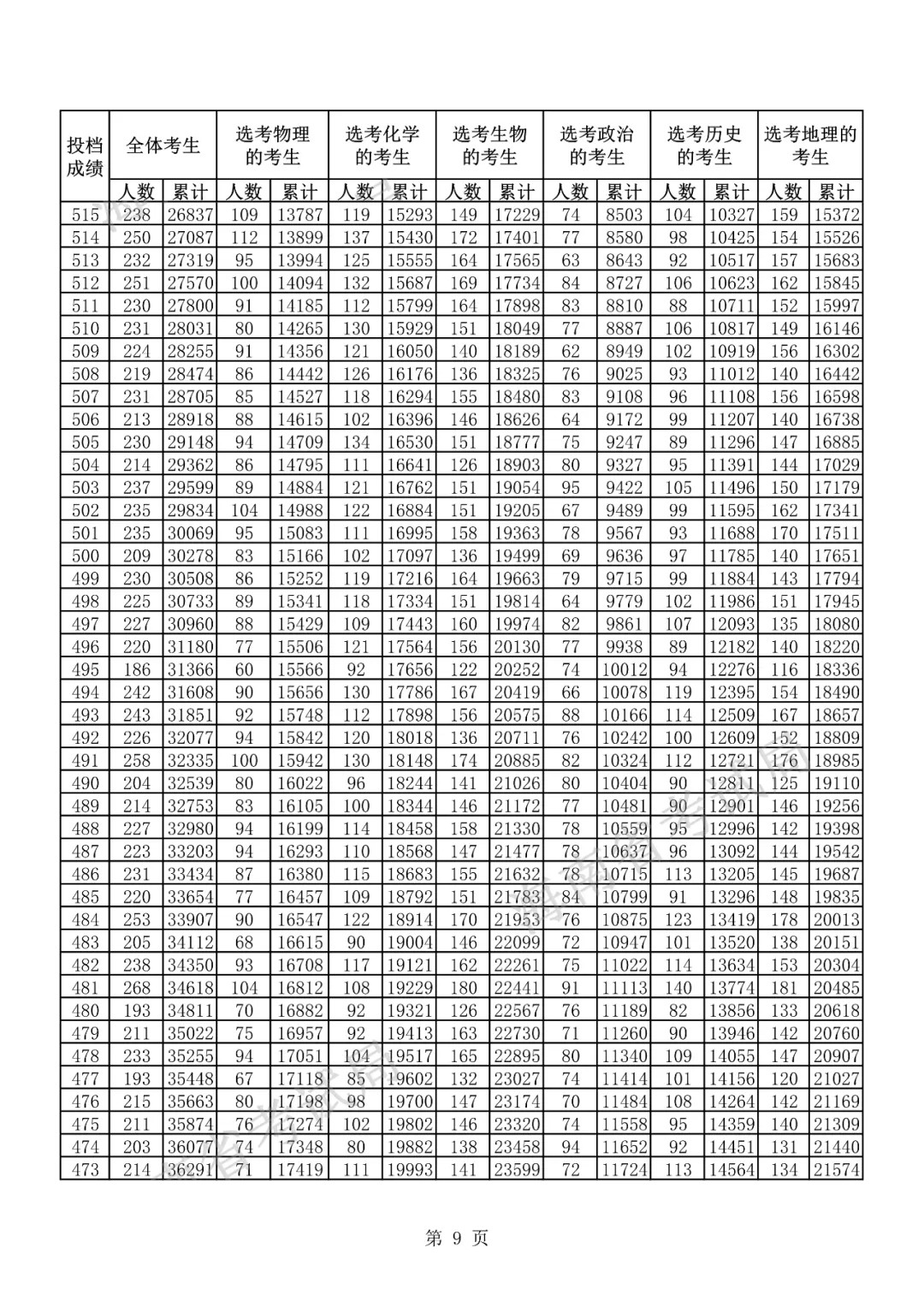 | 投档成绩 | 全体考生 | | 选考物理的考生 | | 选考化学的考生 | | 选考生物的考生 | | 选考政治的考生 | | 选考历史的考生 | | 选考地理的考生 | |
|---|---|---|---|---|---|---|---|---|---|---|---|---|---|---|
| | 人数 | 累计 | 人数 | 累计 | 人数 | 累计 | 人数 | 累计 | 人数 | 累计 | 人数 | 累计 | 人数 | 累计 |
| 515 | 238 | 26837 | 109 | 13787 | 119 | 15293 | 149 | 17229 | 74 | 8503 | 104 | 10327 | 159 | 15372 |
| 514 | 250 | 27087 | 112 | 13899 | 137 | 15430 | 172 | 17401 | 77 | 8580 | 98 | 10425 | 154 | 15526 |
| 513 | 232 | 27319 | 95 | 13994 | 125 | 15555 | 164 | 17565 | 63 | 8643 | 92 | 10517 | 157 | 15683 |
| 512 | 251 | 27570 | 100 | 14094 | 132 | 15687 | 169 | 17734 | 84 | 8727 | 106 | 10623 | 162 | 15845 |
| 511 | 230 | 27800 | 91 | 14185 | 112 | 15799 | 164 | 17898 | 83 | 8810 | 88 | 10711 | 152 | 15997 |
| 510 | 231 | 28031 | 80 | 14265 | 130 | 15929 | 151 | 18049 | 77 | 8887 | 106 | 10817 | 149 | 16146 |
| 509 | 224 | 28255 | 91 | 14356 | 121 | 16050 | 140 | 18189 | 62 | 8949 | 102 | 10919 | 156 | 16302 |
| 508 | 219 | 28474 | 86 | 14442 | 126 | 16176 | 136 | 18325 | 76 | 9025 | 93 | 11012 | 140 | 16442 |
| 507 | 231 | 28705 | 85 | 14527 | 118 | 16294 | 155 | 18480 | 83 | 9108 | 96 | 11108 | 156 | 16598 |
| 506 | 213 | 28918 | 88 | 14615 | 102 | 16396 | 146 | 18626 | 64 | 9172 | 99 | 11207 | 140 | 16738 |
| 505 | 230 | 29148 | 94 | 14709 | 134 | 16530 | 151 | 18777 | 75 | 9247 | 89 | 11296 | 147 | 16885 |
| 504 | 214 | 29362 | 86 | 14795 | 111 | 16641 | 126 | 18903 | 80 | 9327 | 95 | 11391 | 144 | 17029 |
| 503 | 237 | 29599 | 89 | 14884 | 121 | 16762 | 151 | 19054 | 95 | 9422 | 105 | 11496 | 150 | 17179 |
| 502 | 235 | 29834 | 104 | 14988 | 122 | 16884 | 151 | 19205 | 67 | 9489 | 99 | 11595 | 162 | 17341 |
| 501 | 235 | 30069 | 95 | 15083 | 111 | 16995 | 158 | 19363 | 78 | 9567 | 93 | 11688 | 170 | 17511 |
| 500 | 209 | 30278 | 83 | 15166 | 102 | 17097 | 136 | 19499 | 69 | 9636 | 97 | 11785 | 140 | 17651 |
| 499 | 230 | 30508 | 86 | 15252 | 119 | 17216 | 164 | 19663 | 79 | 9715 | 99 | 11884 | 143 | 17794 |
| 498 | 225 | 30733 | 89 | 15341 | 118 | 17334 | 151 | 19814 | 64 | 9779 | 102 | 11986 | 151 | 17945 |
| 497 | 227 | 30960 | 88 | 15429 | 109 | 17443 | 160 | 19974 | 82 | 9861 | 107 | 12093 | 135 | 18080 |
| 496 | 220 | 31180 | 77 | 15506 | 121 | 17564 | 156 | 20130 | 77 | 9938 | 89 | 12182 | 140 | 18220 |
| 495 | 186 | 31366 | 60 | 15566 | 92 | 17656 | 122 | 20252 | 74 | 10012 | 94 | 12276 | 116 | 18336 |
| 494 | 242 | 31608 | 90 | 15656 | 130 | 17786 | 167 | 20419 | 66 | 10078 | 119 | 12395 | 154 | 18490 |
| 493 | 243 | 31851 | 92 | 15748 | 112 | 17898 | 156 | 20575 | 88 | 10166 | 114 | 12509 | 167 | 18657 |
| 492 | 226 | 32077 | 94 | 15842 | 120 | 18018 | 136 | 20711 | 76 | 10242 | 100 | 12609 | 152 | 18809 |
| 491 | 258 | 32335 | 100 | 15942 | 130 | 18148 | 174 | 20885 | 82 | 10324 | 112 | 12721 | 176 | 18985 |
| 490 | 204 | 32539 | 80 | 16022 | 96 | 18244 | 141 | 21026 | 80 | 10404 | 90 | 12811 | 125 | 19110 |
| 489 | 214 | 32753 | 83 | 16105 | 100 | 18344 | 146 | 21172 | 77 | 10481 | 90 | 12901 | 146 | 19256 |
| 488 | 227 | 32980 | 94 | 16199 | 114 | 18458 | 158 | 21330 | 78 | 10559 | 95 | 12996 | 142 | 19398 |
| 487 | 223 | 33203 | 94 | 16293 | 110 | 18568 | 147 | 21477 | 78 | 10637 | 96 | 13092 | 144 | 19542 |
| 486 | 231 | 33434 | 87 | 16380 | 115 | 18683 | 155 | 21632 | 78 | 10715 | 113 | 13205 | 145 | 19687 |
| 485 | 220 | 33654 | 77 | 16457 | 109 | 18792 | 151 | 21783 | 84 | 10799 | 91 | 13296 | 148 | 19835 |
| 484 | 253 | 33907 | 90 | 16547 | 122 | 18914 | 170 | 21953 | 76 | 10875 | 123 | 13419 | 178 | 20013 |
| 483 | 205 | 34112 | 68 | 16615 | 90 | 19004 | 146 | 22099 | 72 | 10947 | 101 | 13520 | 138 | 20151 |
| 482 | 238 | 34350 | 93 | 16708 | 117 | 19121 | 162 | 22261 | 75 | 11022 | 114 | 13634 | 153 | 20304 |
| 481 | 268 | 34618 | 104 | 16812 | 108 | 19229 | 180 | 22441 | 91 | 11113 | 140 | 13774 | 181 | 20485 |
| 480 | 193 | 34811 | 70 | 16882 | 92 | 19321 | 126 | 22567 | 76 | 11189 | 82 | 13856 | 133 | 20618 |
| 479 | 211 | 35022 | 75 | 16957 | 92 | 19413 | 163 | 22730 | 71 | 11260 | 90 | 13946 | 142 | 20760 |
| 478 | 233 | 35255 | 94 | 17051 | 104 | 19517 | 165 | 22895 | 80 | 11340 | 109 | 14055 | 147 | 20907 |
| 477 | 193 | 35448 | 67 | 17118 | 85 | 19602 | 132 | 23027 | 74 | 11414 | 101 | 14156 | 120 | 21027 |
| 476 | 215 | 35663 | 80 | 17198 | 98 | 19700 | 147 | 23174 | 70 | 11484 | 108 | 14264 | 142 | 21169 |
| 475 | 211 | 35874 | 76 | 17274 | 102 | 19802 | 146 | 23320 | 74 | 11558 | 95 | 14359 | 140 | 21309 |
| 474 | 203 | 36077 | 74 | 17348 | 80 | 19882 | 138 | 23458 | 94 | 11652 | 92 | 14451 | 131 | 21440 |
| 473 | 214 | 36291 | 71 | 17419 | 111 | 19993 | 141 | 23599 | 72 | 11724 | 113 | 14564 | 134 | 21574 |

第 9 页